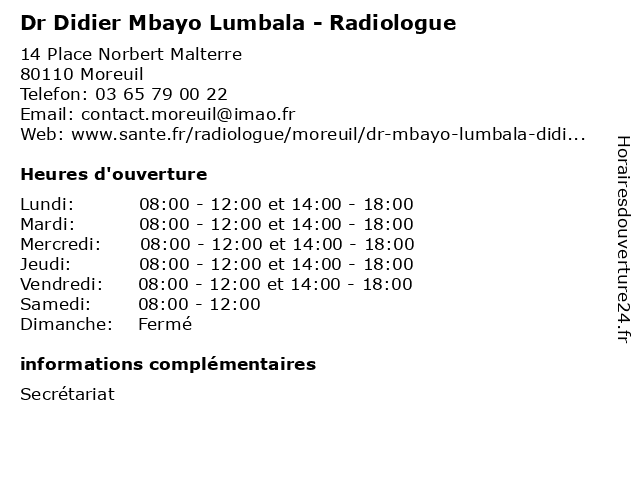 Dr Didier Mbayo Lumbala - Radiologue

14 Place Norbert Malterre
80110 Moreuil
Telefon: 03 65 79 00 22
Email: contact.moreuil@imao.fr
Web: www.sante.fr/radiologue/moreuil/dr-mbayo-lumbala-didi...

Heures d'ouverture

| | |
|---|---|
| Lundi: | 08:00 - 12:00 et 14:00 - 18:00 |
| Mardi: | 08:00 - 12:00 et 14:00 - 18:00 |
| Mercredi: | 08:00 - 12:00 et 14:00 - 18:00 |
| Jeudi: | 08:00 - 12:00 et 14:00 - 18:00 |
| Vendredi: | 08:00 - 12:00 et 14:00 - 18:00 |
| Samedi: | 08:00 - 12:00 |
| Dimanche: | Fermé |

informations complémentaires

Secrétariat

Horairesdouverture24.fr